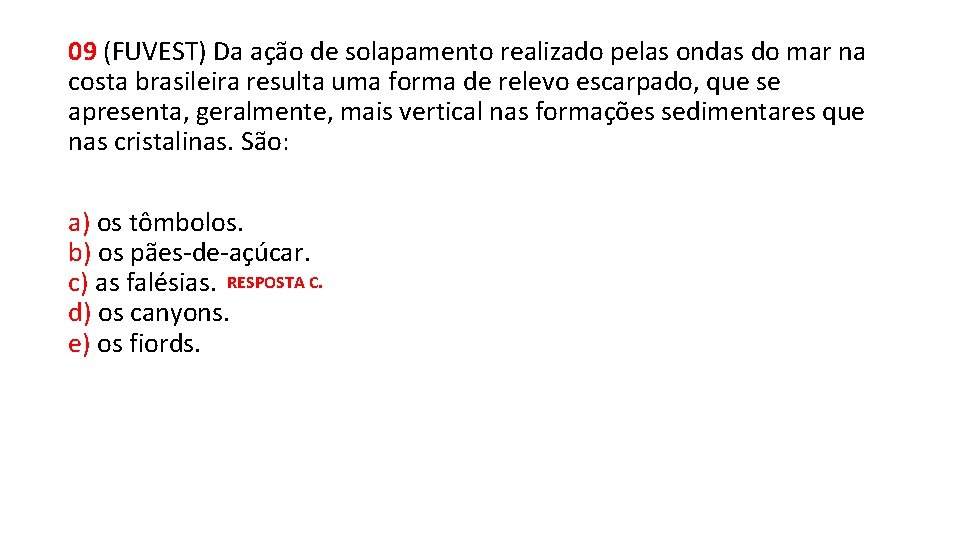 09 (FUVEST) Da ação de solapamento realizado pelas ondas do mar na costa brasileira resulta uma forma de relevo escarpado, que se apresenta, geralmente, mais vertical nas formações sedimentares que nas cristalinas. São:

a) os tômbolos.
b) os pães-de-açúcar.
c) as falésias. RESPOSTA C.
d) os canyons.
e) os fiords.